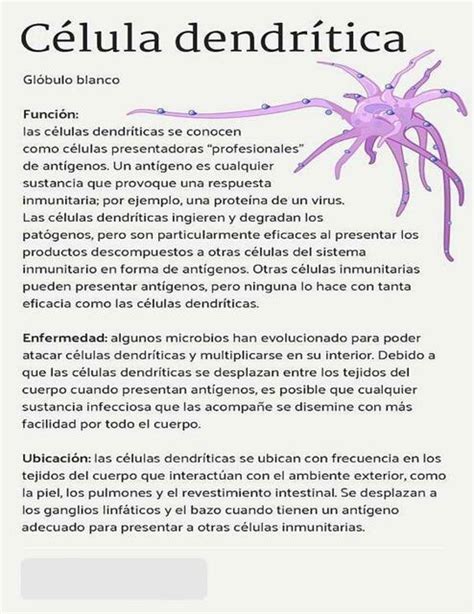 Célula dendrítica

Glóbulo blanco

Función:
las células dendríticas se conocen como células presentadoras "profesionales" de antígenos. Un antígeno es cualquier sustancia que provoque una respuesta inmunitaria; por ejemplo, una proteína de un virus. Las células dendríticas ingieren y degradan los patógenos, pero son particularmente eficaces al presentar los productos descompuestos a otras células del sistema inmunitario en forma de antígenos. Otras células inmunitarias pueden presentar antígenos, pero ninguna lo hace con tanta eficacia como las células dendríticas.

Enfermedad: algunos microbios han evolucionado para poder atacar células dendríticas y multiplicarse en su interior. Debido a que las células dendríticas se desplazan entre los tejidos del cuerpo cuando presentan antígenos, es posible que cualquier sustancia infecciosa que las acompañe se disemine con más facilidad por todo el cuerpo.

Ubicación: las células dendríticas se ubican con frecuencia en los tejidos del cuerpo que interactúan con el ambiente exterior, como la piel, los pulmones y el revestimiento intestinal. Se desplazan a los ganglios linfáticos y el bazo cuando tienen un antígeno adecuado para presentar a otras células inmunitarias.